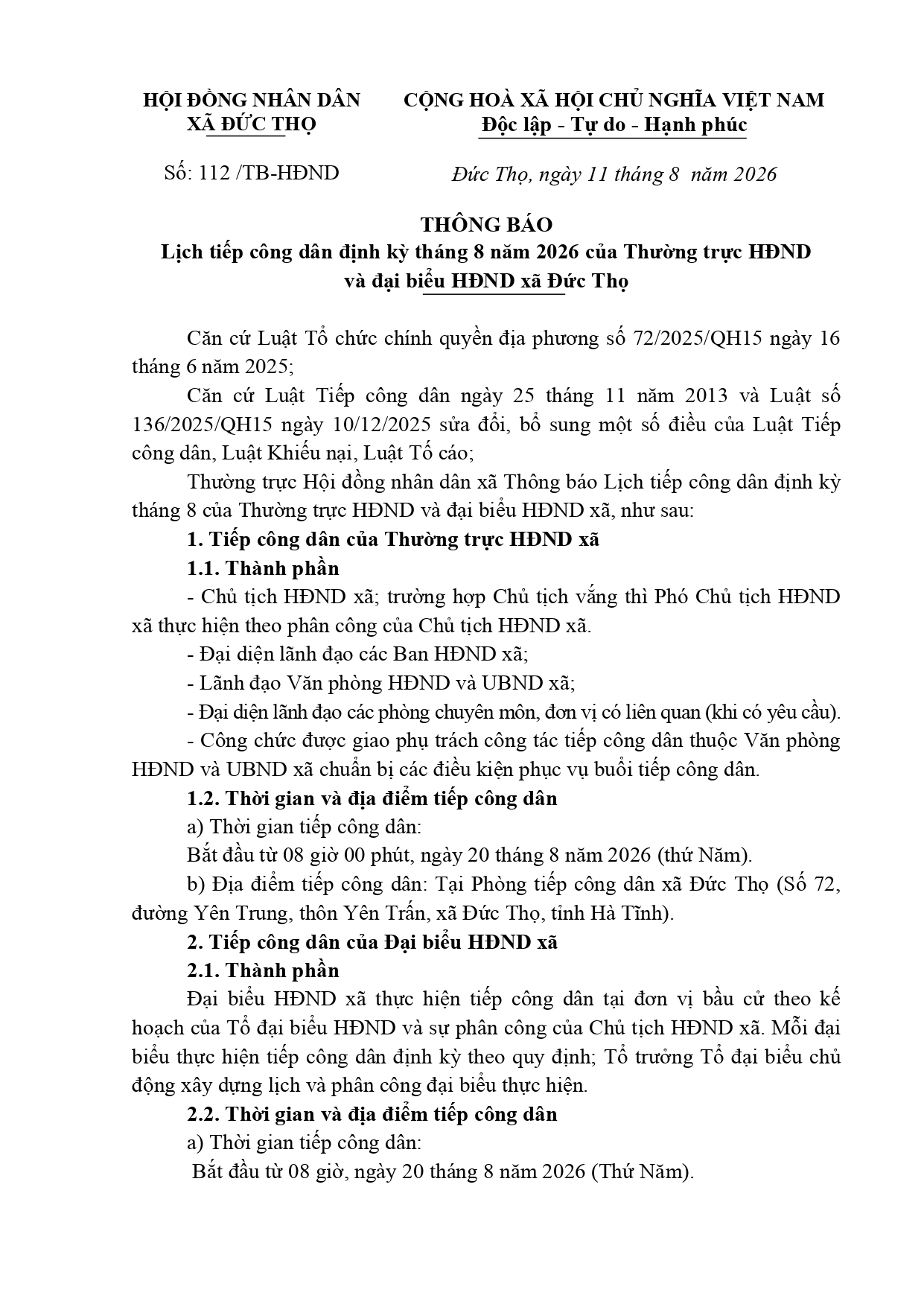 HỘI ĐỒNG NHÂN DÂN
XÃ ĐỨC THỌ

CỘNG HOÀ XÃ HỘI CHỦ NGHĨA VIỆT NAM
Độc lập - Tự do - Hạnh phúc

Số: 112 /TB-HĐND

Đức Thọ, ngày 11 tháng 8 năm 2026

THÔNG BÁO
Lịch tiếp công dân định kỳ tháng 8 năm 2026 của Thường trực HĐND và đại biểu HĐND xã Đức Thọ

Căn cứ Luật Tổ chức chính quyền địa phương số 72/2025/QH15 ngày 16 tháng 6 năm 2025;

Căn cứ Luật Tiếp công dân ngày 25 tháng 11 năm 2013 và Luật số 136/2025/QH15 ngày 10/12/2025 sửa đổi, bổ sung một số điều của Luật Tiếp công dân, Luật Khiếu nại, Luật Tố cáo;

Thường trực Hội đồng nhân dân xã Thông báo Lịch tiếp công dân định kỳ tháng 8 của Thường trực HĐND và đại biểu HĐND xã, như sau:

1. Tiếp công dân của Thường trực HĐND xã

1.1. Thành phần

- Chủ tịch HĐND xã; trường hợp Chủ tịch vắng thì Phó Chủ tịch HĐND xã thực hiện theo phân công của Chủ tịch HĐND xã.

- Đại diện lãnh đạo các Ban HĐND xã;

- Lãnh đạo Văn phòng HĐND và UBND xã;

- Đại diện lãnh đạo các phòng chuyên môn, đơn vị có liên quan (khi có yêu cầu).

- Công chức được giao phụ trách công tác tiếp công dân thuộc Văn phòng HĐND và UBND xã chuẩn bị các điều kiện phục vụ buổi tiếp công dân.

1.2. Thời gian và địa điểm tiếp công dân

a) Thời gian tiếp công dân:

Bắt đầu từ 08 giờ 00 phút, ngày 20 tháng 8 năm 2026 (thứ Năm).

b) Địa điểm tiếp công dân: Tại Phòng tiếp công dân xã Đức Thọ (Số 72, đường Yên Trung, thôn Yên Trấn, xã Đức Thọ, tỉnh Hà Tĩnh).

2. Tiếp công dân của Đại biểu HĐND xã

2.1. Thành phần

Đại biểu HĐND xã thực hiện tiếp công dân tại đơn vị bầu cử theo kế hoạch của Tổ đại biểu HĐND và sự phân công của Chủ tịch HĐND xã. Mỗi đại biểu thực hiện tiếp công dân định kỳ theo quy định; Tổ trưởng Tổ đại biểu chủ động xây dựng lịch và phân công đại biểu thực hiện.

2.2. Thời gian và địa điểm tiếp công dân

a) Thời gian tiếp công dân:

Bắt đầu từ 08 giờ, ngày 20 tháng 8 năm 2026 (Thứ Năm).